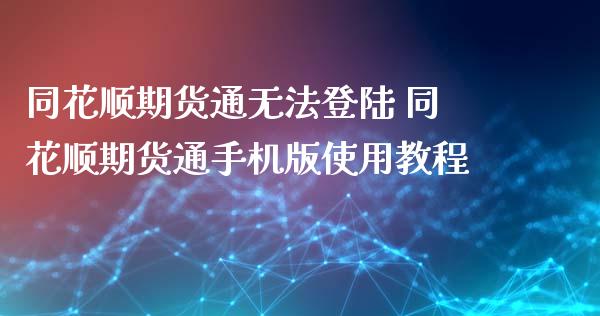 同花顺期货通无法登陆 同花顺期货通手机版使用教程